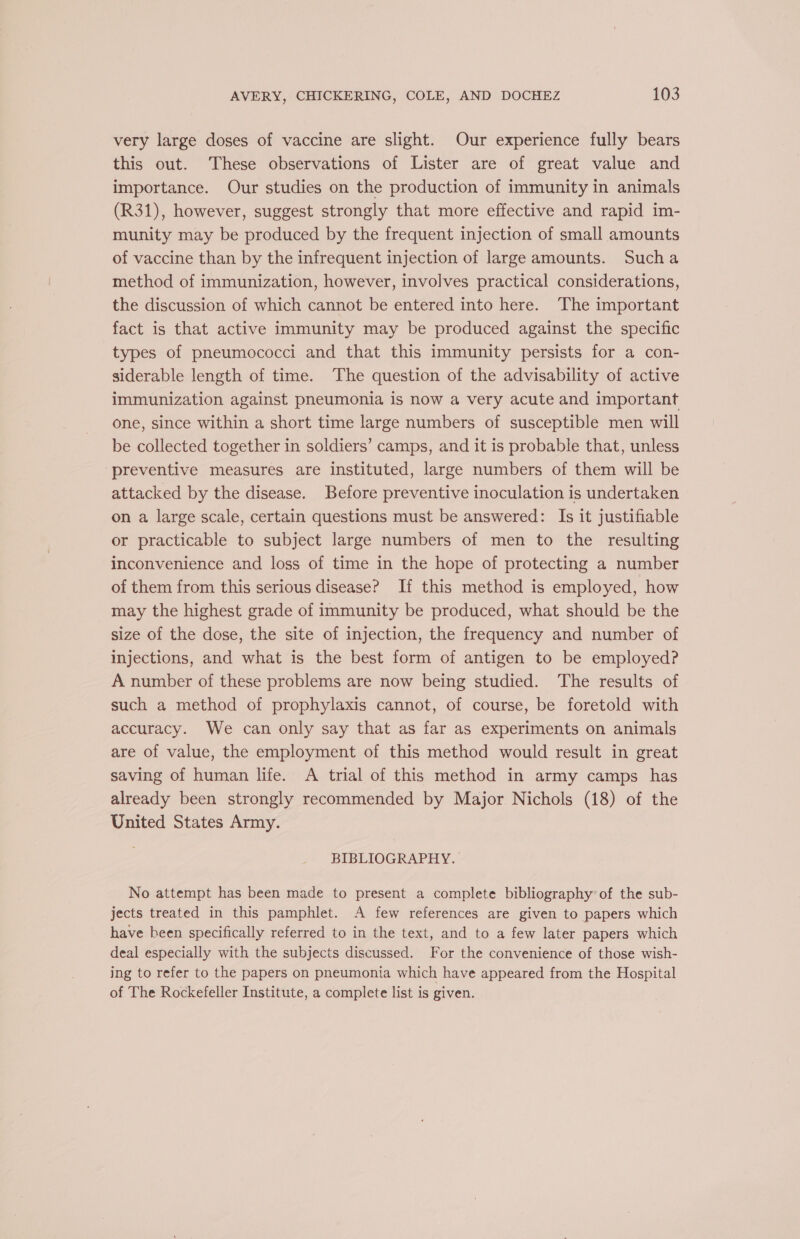 AVERY, CHICKERING, COLE, AND DOCHEZ 103

very large doses of vaccine are slight. Our experience fully bears this out. These observations of Lister are of great value and importance. Our studies on the production of immunity in animals (R31), however, suggest strongly that more effective and rapid immunity may be produced by the frequent injection of small amounts of vaccine than by the infrequent injection of large amounts. Such a method of immunization, however, involves practical considerations, the discussion of which cannot be entered into here. The important fact is that active immunity may be produced against the specific types of pneumococci and that this immunity persists for a considerable length of time. The question of the advisability of active immunization against pneumonia is now a very acute and important one, since within a short time large numbers of susceptible men will be collected together in soldiers' camps, and it is probable that, unless preventive measures are instituted, large numbers of them will be attacked by the disease. Before preventive inoculation is undertaken on a large scale, certain questions must be answered: Is it justifiable or practicable to subject large numbers of men to the resulting inconvenience and loss of time in the hope of protecting a number of them from this serious disease? If this method is employed, how may the highest grade of immunity be produced, what should be the size of the dose, the site of injection, the frequency and number of injections, and what is the best form of antigen to be employed? A number of these problems are now being studied. The results of such a method of prophylaxis cannot, of course, be foretold with accuracy. We can only say that as far as experiments on animals are of value, the employment of this method would result in great saving of human life. A trial of this method in army camps has already been strongly recommended by Major Nichols (18) of the United States Army.

BIBLIOGRAPHY.

No attempt has been made to present a complete bibliography of the subjects treated in this pamphlet. A few references are given to papers which have been specifically referred to in the text, and to a few later papers which deal especially with the subjects discussed. For the convenience of those wishing to refer to the papers on pneumonia which have appeared from the Hospital of The Rockefeller Institute, a complete list is given.